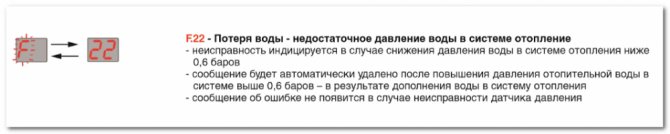 F 22

F.22 - Потеря воды - недостаточное давление воды в системе отопление
- неисправность индицируется в случае снижения давления воды в системе отопления ниже 0,6 баров
- сообщение будет автоматически удалено после повышения давления отопительной воды в системе выше 0,6 баров – в результате дополнения воды в систему отопления
- сообщение об ошибке не появится в случае неисправности датчика давления